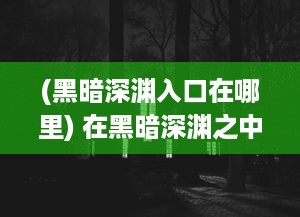 (黑暗深渊入口在哪里) 在黑暗深渊之中